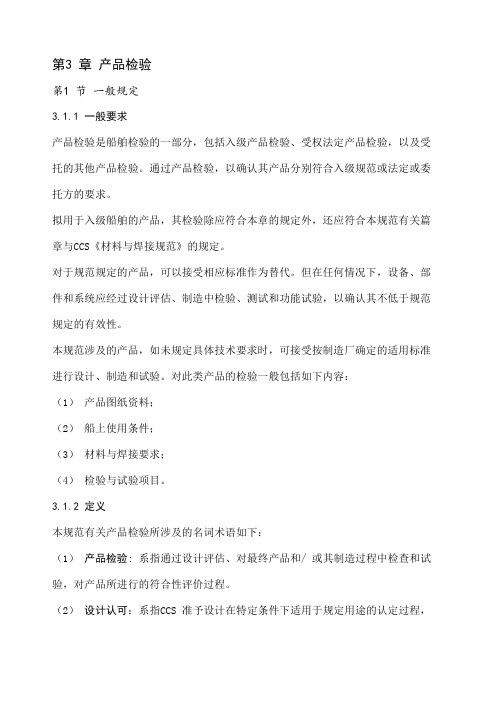 第3 章 产品检验

第1 节 一般规定

3.1.1 一般要求

产品检验是船舶检验的一部分，包括入级产品检验、受权法定产品检验，以及受托的其他产品检验。通过产品检验，以确认其产品分别符合入级规范或法定或委托方的要求。

拟用于入级船舶的产品，其检验除应符合本章的规定外，还应符合本规范有关篇章与CCS《材料与焊接规范》的规定。

对于规范规定的产品，可以接受相应标准作为替代。但在任何情况下，设备、部件和系统应经过设计评估、制造中检验、测试和功能试验，以确认其不低于规范规定的有效性。

本规范涉及的产品，如未规定具体技术要求时，可接受按制造厂确定的适用标准进行设计、制造和试验。对此类产品的检验一般包括如下内容：

（1） 产品图纸资料；

（2） 船上使用条件；

（3） 材料与焊接要求；

（4） 检验与试验项目。

3.1.2 定义

本规范有关产品检验所涉及的名词术语如下：

（1） 产品检验：系指通过设计评估、对最终产品和/ 或其制造过程中检查和试验，对产品所进行的符合性评价过程。

（2） 设计认可：系指CCS 准予设计在特定条件下适用于规定用途的认定过程，